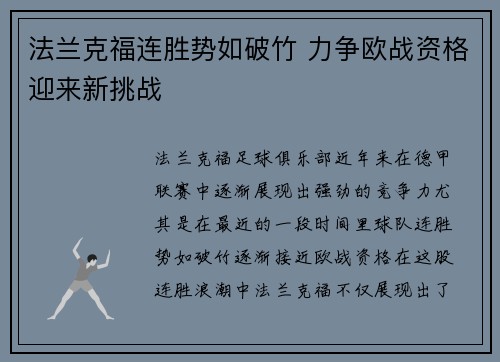 法兰克福连胜势如破竹 力争欧战资格迎来新挑战

法兰克福足球俱乐部近年来在德甲联赛中逐渐展现出强劲的竞争力尤其是在最近的一段时间里球队连胜势如破竹逐渐接近欧战资格在这股连胜浪潮中法兰克福不仅展现出了